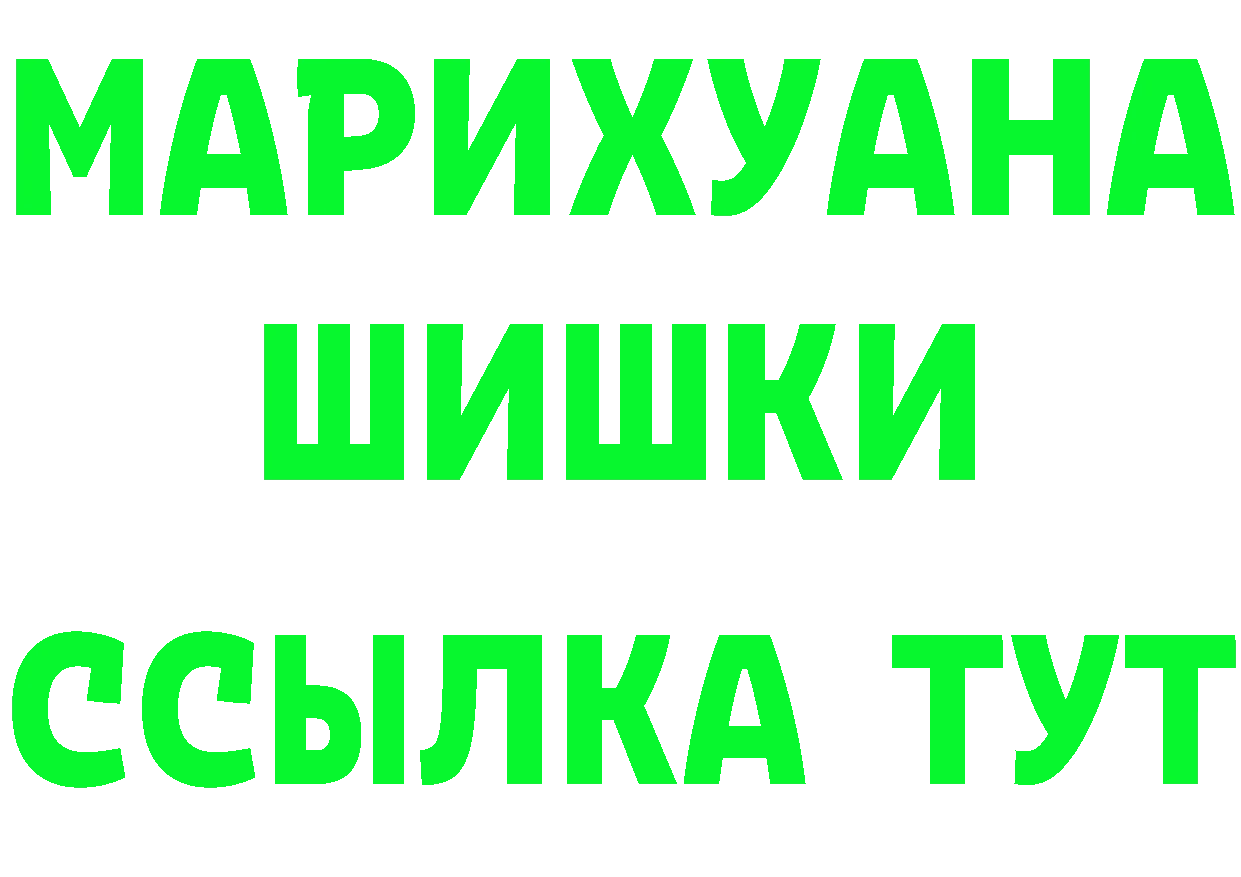 МАРИХУАНА
ШИШКИ
ССЫЛКА ТУТ